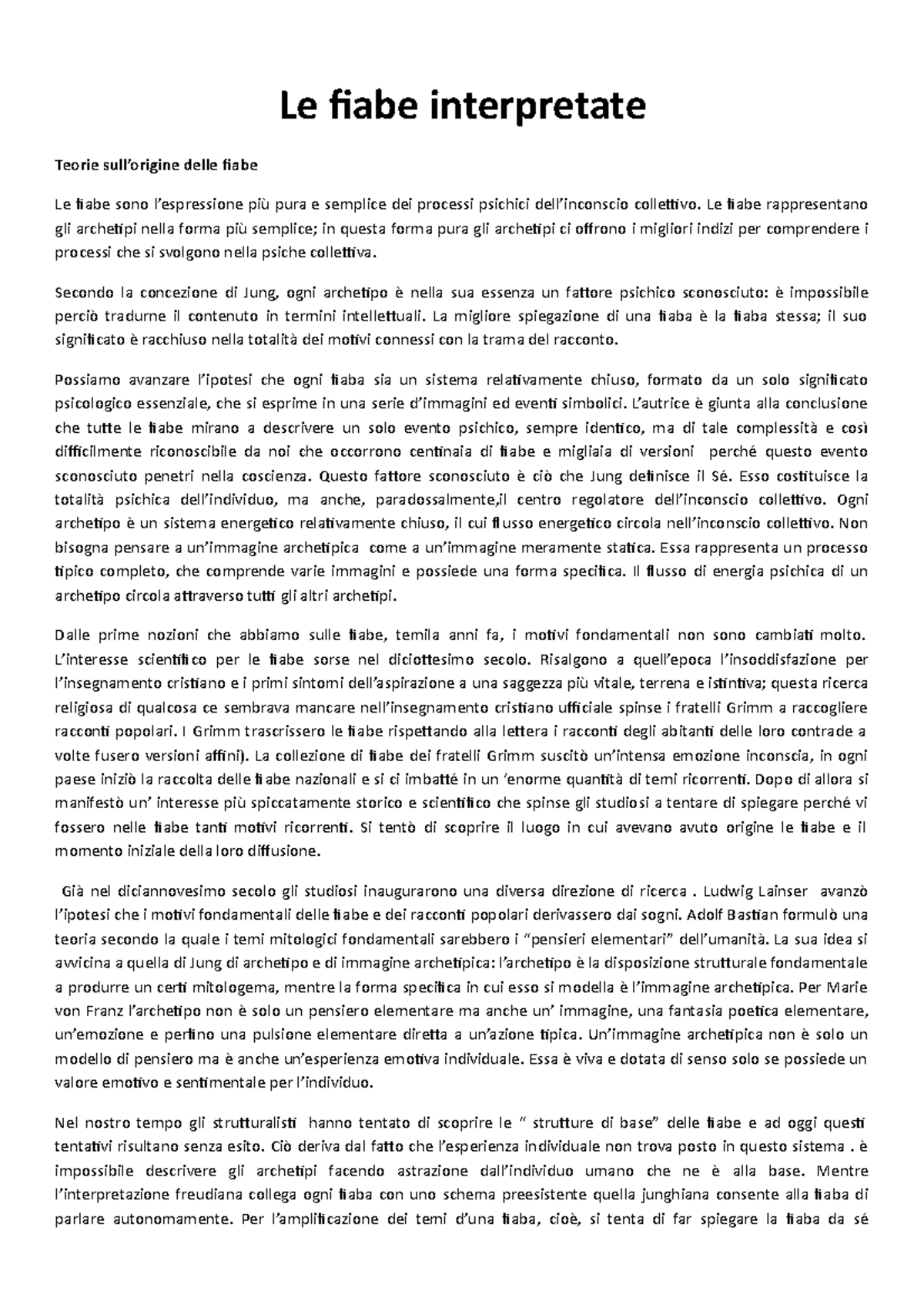 Le fiabe interpretate

Teorie sull'origine delle fiabe

Le fiabe sono l'espressione più pura e semplice dei processi psichici dell'inconscio collettivo. Le fiabe rappresentano gli archetipi nella forma più semplice; in questa forma pura gli archetipi ci offrono i migliori indizi per comprendere i processi che si svolgono nella psiche collettiva.

Secondo la concezione di Jung, ogni archetipo è nella sua essenza un fattore psichico sconosciuto: è impossibile perciò tradurne il contenuto in termini intellettuali. La migliore spiegazione di una fiaba è la fiaba stessa; il suo significato è racchiuso nella totalità dei motivi connessi con la trama del racconto.

Possiamo avanzare l'ipotesi che ogni fiaba sia un sistema relativamente chiuso, formato da un solo significato psicologico essenziale, che si esprime in una serie d'immagini ed eventi simbolici. L'autrice è giunta alla conclusione che tutte le fiabe mirano a descrivere un solo evento psichico, sempre identico, ma di tale complessità e così difficilmente riconoscibile da noi che occorrono centinaia di fiabe e migliaia di versioni perché questo evento sconosciuto penetri nella coscienza. Questo fattore sconosciuto è ciò che Jung definisce il Sé. Esso costituisce la totalità psichica dell'individuo, ma anche, paradossalmente,il centro regolatore dell'inconscio collettivo. Ogni archetipo è un sistema energetico relativamente chiuso, il cui flusso energetico circola nell'inconscio collettivo. Non bisogna pensare a un'immagine archetipica come a un'immagine meramente statica. Essa rappresenta un processo tipico completo, che comprende varie immagini e possiede una forma specifica. Il flusso di energia psichica di un archetipo circola attraverso tutti gli altri archetipi.

Dalle prime nozioni che abbiamo sulle fiabe, temila anni fa, i motivi fondamentali non sono cambiati molto. L'interesse scientifico per le fiabe sorse nel diciottesimo secolo. Risalgono a quell'epoca l'insoddisfazione per l'insegnamento cristiano e i primi sintomi dell'aspirazione a una saggezza più vitale, terrena e istintiva; questa ricerca religiosa di qualcosa ce sembrava mancare nell'insegnamento cristiano ufficiale spinse i fratelli Grimm a raccogliere racconti popolari. I Grimm trascrissero le fiabe rispettando alla lettera i racconti degli abitanti delle loro contrade a volte fusero versioni affini). La collezione di fiabe dei fratelli Grimm suscitò un'intensa emozione inconscia, in ogni paese iniziò la raccolta delle fiabe nazionali e si ci imbatté in un 'enorme quantità di temi ricorrenti. Dopo di allora si manifestò un' interesse più spiccatamente storico e scientifico che spinse gli studiosi a tentare di spiegare perché vi fossero nelle fiabe tanti motivi ricorrenti. Si tentò di scoprire il luogo in cui avevano avuto origine le fiabe e il momento iniziale della loro diffusione.

Già nel diciannovesimo secolo gli studiosi inaugurarono una diversa direzione di ricerca . Ludwig Lainser avanzò l'ipotesi che i motivi fondamentali delle fiabe e dei racconti popolari derivassero dai sogni. Adolf Bastian formulò una teoria secondo la quale i temi mitologici fondamentali sarebbero i "pensieri elementari" dell'umanità. La sua idea si avvicina a quella di Jung di archetipo e di immagine archetipica: l'archetipo è la disposizione strutturale fondamentale a produrre un certi mitologema, mentre la forma specifica in cui esso si modella è l'immagine archetipica. Per Marie von Franz l'archetipo non è solo un pensiero elementare ma anche un' immagine, una fantasia poetica elementare, un'emozione e perfino una pulsione elementare diretta a un'azione tipica. Un'immagine archetipica non è solo un modello di pensiero ma è anche un'esperienza emotiva individuale. Essa è viva e dotata di senso solo se possiede un valore emotivo e sentimentale per l'individuo.

Nel nostro tempo gli strutturalisti hanno tentato di scoprire le " strutture di base" delle fiabe e ad oggi questi tentativi risultano senza esito. Ciò deriva dal fatto che l'esperienza individuale non trova posto in questo sistema . è impossibile descrivere gli archetipi facendo astrazione dall'individuo umano che ne è alla base. Mentre l'interpretazione freudiana collega ogni fiaba con uno schema preesistente quella junghiana consente alla fiaba di parlare autonomamente. Per l'amplificazione dei temi d'una fiaba, cioè, si tenta di far spiegare la fiaba da sé